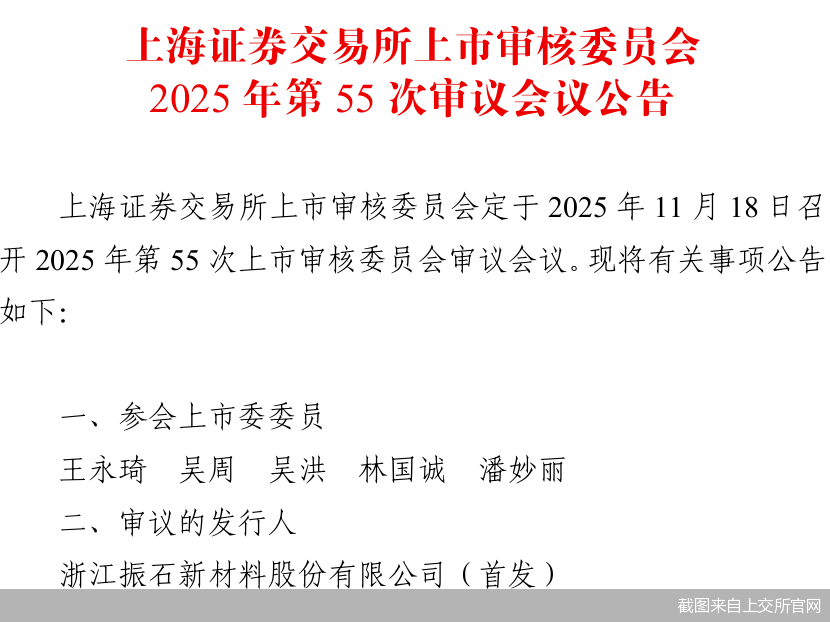 上海证券交易所上市审核委员会
2025 年第 55 次审议会议公告

上海证券交易所上市审核委员会定于 2025 年 11 月 18 日召开 2025 年第 55 次上市审核委员会审议会议。现将有关事项公告如下：

一、参会上市委委员
王永琦 吴周 吴洪 林国诚 潘妙丽
二、审议的发行人
浙江振石新材料股份有限公司（首发）

截图来自上交所官网